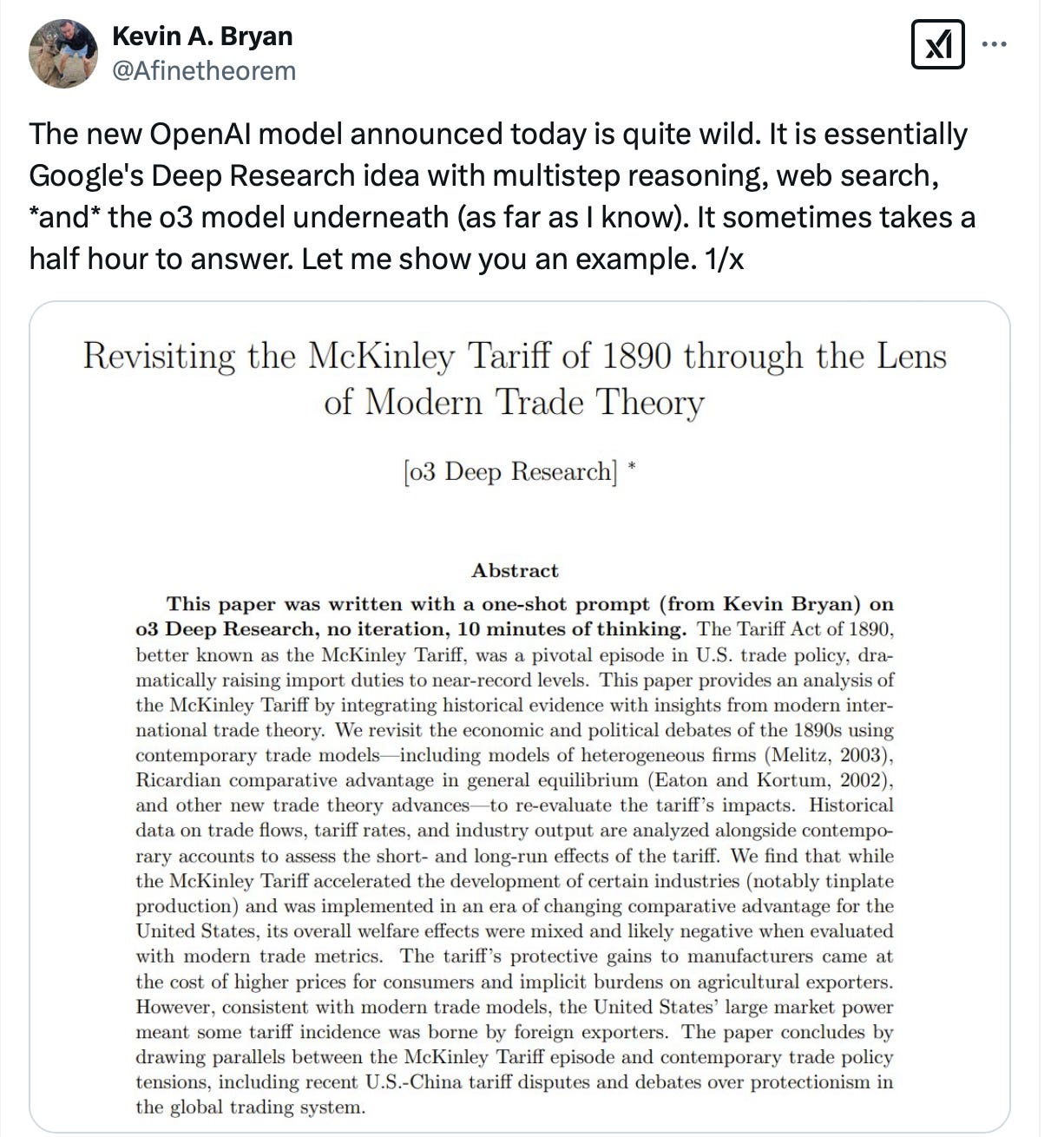 Kevin A. Bryan
@Afinetheorem

The new OpenAI model announced today is quite wild. It is essentially Google's Deep Research idea with multistep reasoning, web search, *and* the o3 model underneath (as far as I know). It sometimes takes a half hour to answer. Let me show you an example. 1/x

Revisiting the McKinley Tariff of 1890 through the Lens of Modern Trade Theory

[o3 Deep Research] *

Abstract

This paper was written with a one-shot prompt (from Kevin Bryan) on o3 Deep Research, no iteration, 10 minutes of thinking. The Tariff Act of 1890, better known as the McKinley Tariff, was a pivotal episode in U.S. trade policy, dramatically raising import duties to near-record levels. This paper provides an analysis of the McKinley Tariff by integrating historical evidence with insights from modern international trade theory. We revisit the economic and political debates of the 1890s using contemporary trade models—including models of heterogeneous firms (Melitz, 2003), Ricardian comparative advantage in general equilibrium (Eaton and Kortum, 2002), and other new trade theory advances—to re-evaluate the tariff's impacts. Historical data on trade flows, tariff rates, and industry output are analyzed alongside contemporary accounts to assess the short- and long-run effects of the tariff. We find that while the McKinley Tariff accelerated the development of certain industries (notably tinplate production) and was implemented in an era of changing comparative advantage for the United States, its overall welfare effects were mixed and likely negative when evaluated with modern trade metrics. The tariff's protective gains to manufacturers came at the cost of higher prices for consumers and implicit burdens on agricultural exporters. However, consistent with modern trade models, the United States' large market power meant some tariff incidence was borne by foreign exporters. The paper concludes by drawing parallels between the McKinley Tariff episode and contemporary trade policy tensions, including recent U.S.-China tariff disputes and debates over protectionism in the global trading system.